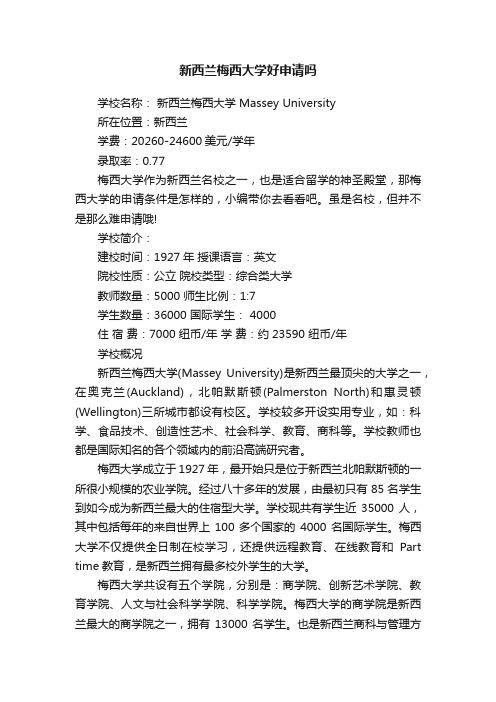 新西兰梅西大学好申请吗

学校名称： 新西兰梅西大学 Massey University

所在位置：新西兰

学费：20260-24600 美元/学年

录取率：0.77

梅西大学作为新西兰名校之一，也是适合留学的神圣殿堂，那梅西大学的申请条件是怎样的，小编带你去看看吧。虽是名校，但并不是那么难申请哦!

学校简介：

建校时间：1927 年 授课语言：英文

院校性质：公立 院校类型：综合类大学

教师数量：5000 师生比例：1:7

学生数量：36000 国际学生： 4000

住 宿 费：7000 纽币/年 学 费：约 23590 纽币/年

学校概况

新西兰梅西大学(Massey University)是新西兰最顶尖的大学之一，在奥克兰(Auckland)，北帕默斯顿(Palmerston North)和惠灵顿(Wellington)三所城市都设有校区。学校较多开设实用专业，如：科学、食品技术、创造性艺术、社会科学、教育、商科等。学校教师也都是国际知名的各个领域内的前沿高端研究者。

梅西大学成立于 1927 年，最开始只是位于新西兰北帕默斯顿的一所很小规模的农业学院。经过八十多年的发展，由最初只有 85 名学生到如今成为新西兰最大的住宿型大学。学校现共有学生近 35000 人，其中包括每年的来自世界上 100 多个国家的 4000 名国际学生。梅西大学不仅提供全日制在校学习，还提供远程教育、在线教育和 Part time 教育，是新西兰拥有最多校外学生的大学。

梅西大学共设有五个学院，分别是：商学院、创新艺术学院、教育学院、人文与社会科学学院、科学学院。梅西大学的商学院是新西兰最大的商学院之一，拥有 13000 名学生。也是新西兰商科与管理方